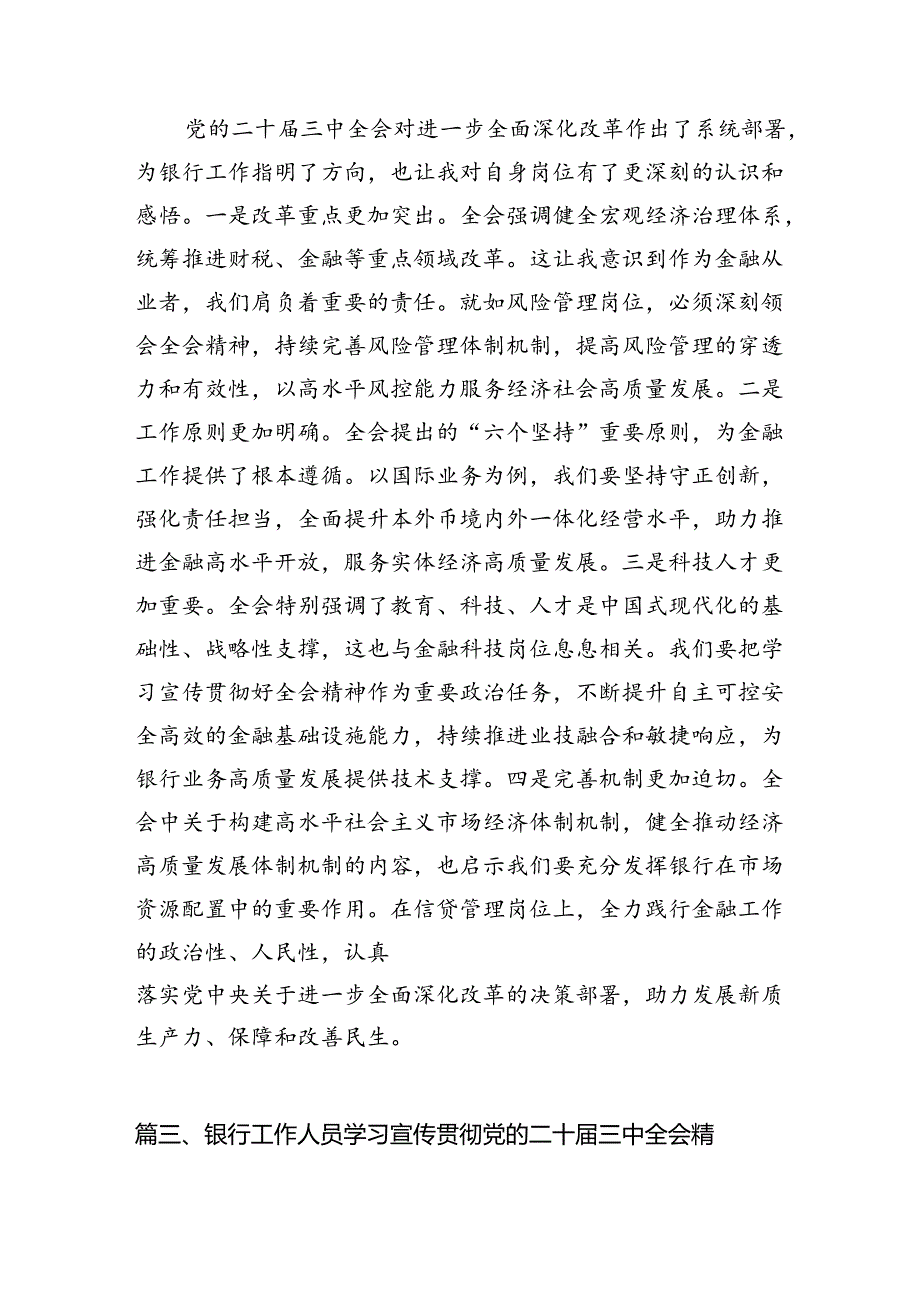 党的二十届三中全会对进一步全面深化改革作出了系统部署，为银行工作指明了方向，也让我对自身岗位有了更深刻的认识和感悟。一是改革重点更加突出。全会强调健全宏观经济治理体系，统筹推进财税、金融等重点领域改革。这让我意识到作为金融从业者，我们肩负着重要的责任。就如风险管理岗位，必须深刻领会全会精神，持续完善风险管理体制机制，提高风险管理的穿透力和有效性，以高水平风控能力服务经济社会高质量发展。二是工作原则更加明确。全会提出的“六个坚持”重要原则，为金融工作提供了根本遵循。以国际业务为例，我们要坚持守正创新，强化责任担当，全面提升本外币境内外一体化经营水平，助力推进金融高水平开放，服务实体经济高质量发展。三是科技人才更加重要。全会特别强调了教育、科技、人才是中国式现代化的基础性、战略性支撑，这也与金融科技岗位息息相关。我们要把学习宣传贯彻好全会精神作为重要政治任务，不断提升自主可控安全高效的金融基础设施能力，持续推进业技融合和敏捷响应，为银行业务高质量发展提供技术支撑。四是完善机制更加迫切。全会中关于构建高水平社会主义市场经济体制机制，健全推动经济高质量发展体制机制的内容，也启示我们要充分发挥银行在市场资源配置中的重要作用。在信贷管理岗位上，全力践行金融工作的政治性、人民性，认真
落实党中央关于进一步全面深化改革的决策部署，助力发展新质生产力、保障和改善民生。

篇三、银行工作人员学习宣传贯彻党的二十届三中全会精